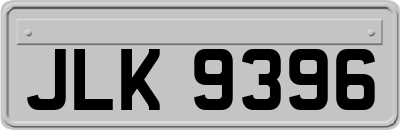 JLK 9396